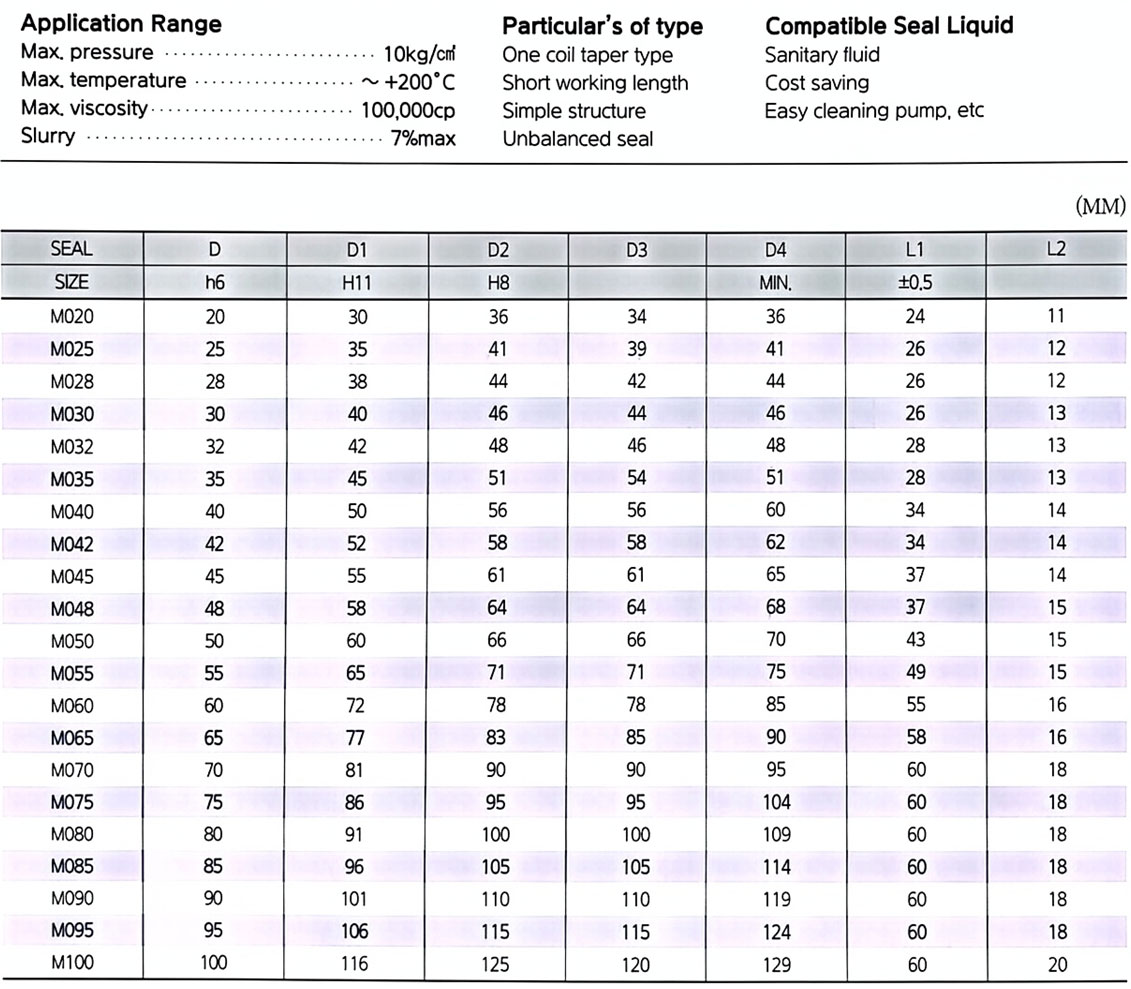 Application Range
Max. pressure 10kg/㎠
Max. temperature ~ +200°C
Max. viscosity 100,000cp
Slurry 7%max

Particular's of type
One coil taper type
Short working length
Simple structure
Unbalanced seal

Compatible Seal Liquid
Sanitary fluid
Cost saving
Easy cleaning pump, etc

(MM)

| SEAL | D | D1 | D2 | D3 | D4 | L1 | L2 |
|---|---|---|---|---|---|---|---|
| SIZE | h6 | H11 | H8 | | MIN. | ±0.5 | |
| M020 | 20 | 30 | 36 | 34 | 36 | 24 | 11 |
| M025 | 25 | 35 | 41 | 39 | 41 | 26 | 12 |
| M028 | 28 | 38 | 44 | 42 | 44 | 26 | 12 |
| M030 | 30 | 40 | 46 | 44 | 46 | 26 | 13 |
| M032 | 32 | 42 | 48 | 46 | 48 | 28 | 13 |
| M035 | 35 | 45 | 51 | 54 | 51 | 28 | 13 |
| M040 | 40 | 50 | 56 | 56 | 60 | 34 | 14 |
| M042 | 42 | 52 | 58 | 58 | 62 | 34 | 14 |
| M045 | 45 | 55 | 61 | 61 | 65 | 37 | 14 |
| M048 | 48 | 58 | 64 | 64 | 68 | 37 | 15 |
| M050 | 50 | 60 | 66 | 66 | 70 | 43 | 15 |
| M055 | 55 | 65 | 71 | 71 | 75 | 49 | 15 |
| M060 | 60 | 72 | 78 | 78 | 85 | 55 | 16 |
| M065 | 65 | 77 | 83 | 85 | 90 | 58 | 16 |
| M070 | 70 | 81 | 90 | 90 | 95 | 60 | 18 |
| M075 | 75 | 86 | 95 | 95 | 104 | 60 | 18 |
| M080 | 80 | 91 | 100 | 100 | 109 | 60 | 18 |
| M085 | 85 | 96 | 105 | 105 | 114 | 60 | 18 |
| M090 | 90 | 101 | 110 | 110 | 119 | 60 | 18 |
| M095 | 95 | 106 | 115 | 115 | 124 | 60 | 18 |
| M100 | 100 | 116 | 125 | 120 | 129 | 60 | 20 |